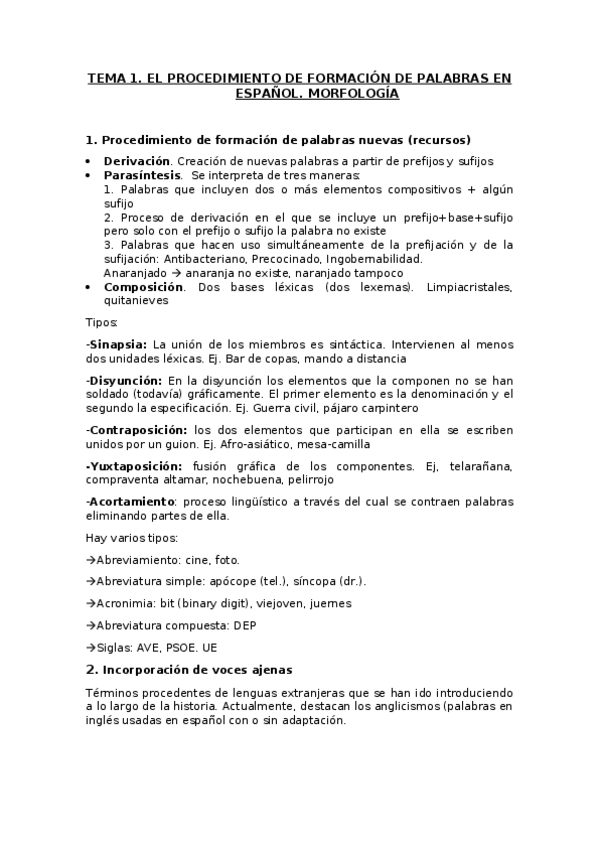 TEMA 1. EL PROCEDIMIENTO DE FORMACIÓN DE PALABRAS EN ESPAÑOL. MORFOLOGÍA

1. Procedimiento de formación de palabras nuevas (recursos)

• Derivación. Creación de nuevas palabras a partir de prefijos y sufijos
• Parasíntesis. Se interpreta de tres maneras:
1. Palabras que incluyen dos o más elementos compositivos + algún sufijo
2. Proceso de derivación en el que se incluye un prefijo+base+sufijo pero solo con el prefijo o sufijo la palabra no existe
3. Palabras que hacen uso simultáneamente de la prefijación y de la sufijación: Antibacteriano, Precocinado, Ingobernabilidad.
Anaranjado → anaranja no existe, naranjado tampoco
• Composición. Dos bases léxicas (dos lexemas). Limpiacristales, quitanieves

Tipos:

-Sinapsia: La unión de los miembros es sintáctica. Intervienen al menos dos unidades léxicas. Ej. Bar de copas, mando a distancia

-Disyunción: En la disyunción los elementos que la componen no se han soldado (todavía) gráficamente. El primer elemento es la denominación y el segundo la especificación. Ej. Guerra civil, pájaro carpintero

-Contraposición: los dos elementos que participan en ella se escriben unidos por un guion. Ej. Afro-asiático, mesa-camilla

-Yuxtaposición: fusión gráfica de los componentes. Ej, telarañana, compraventa altamar, nochebuena, pelirrojo

-Acortamiento: proceso lingüístico a través del cual se contraen palabras eliminando partes de ella.

Hay varios tipos:

→Abreviamiento: cine, foto.

→Abreviatura simple: apócope (tel.), síncopa (dr.).

→Acronimia: bit (binary digit), viejoven, juernes

→Abreviatura compuesta: DEP

→Siglas: AVE, PSOE. UE

2. Incorporación de voces ajenas

Términos procedentes de lenguas extranjeras que se han ido introduciendo a lo largo de la historia. Actualmente, destacan los anglicismos (palabras en inglés usadas en español con o sin adaptación.